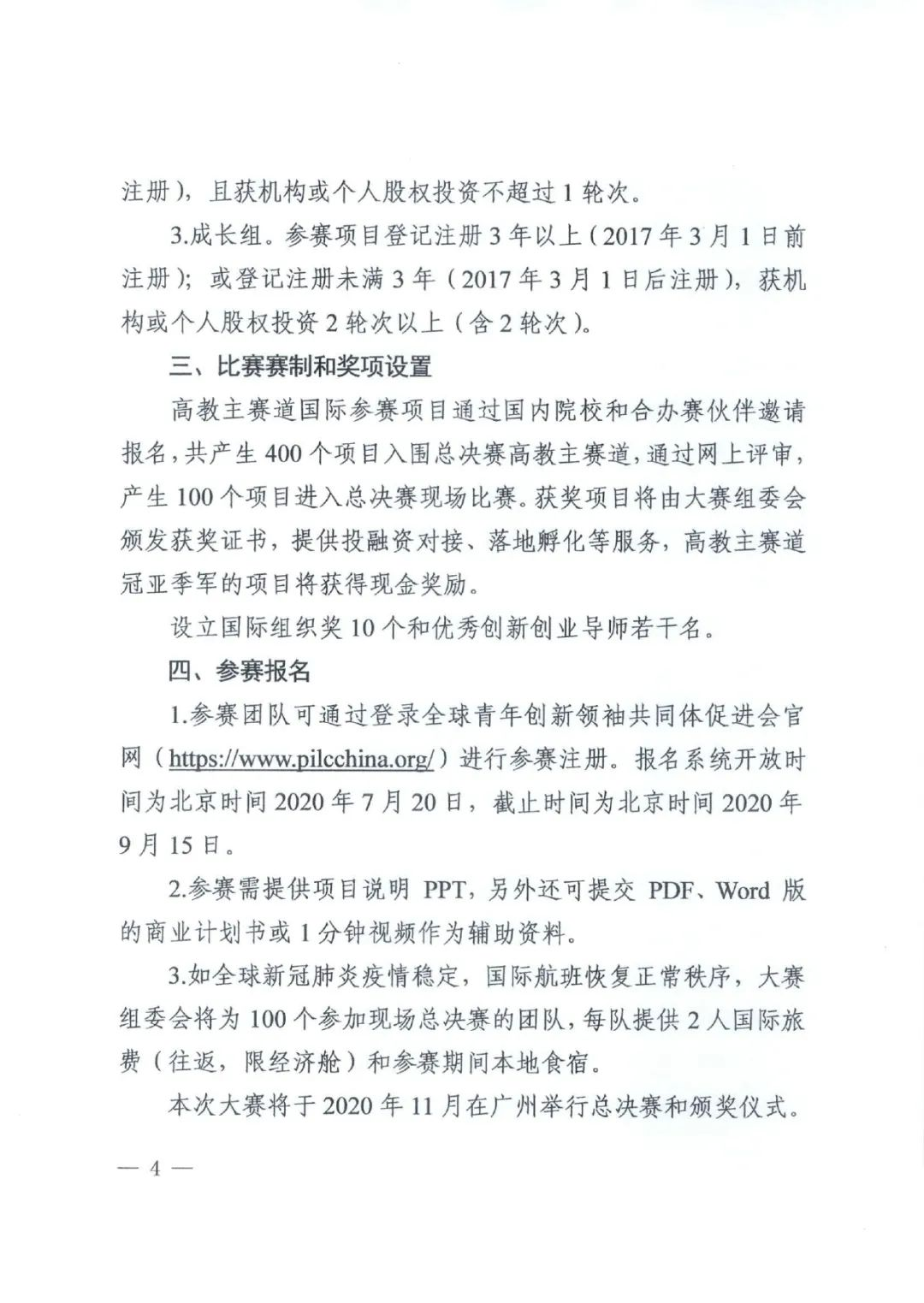 注册），且获机构或个人股权投资不超过 1 轮次。

3.成长组。参赛项目登记注册 3 年以上（2017 年 3 月 1 日前注册）；或登记注册未满 3 年（2017 年 3 月 1 日后注册），获机构或个人股权投资 2 轮次以上（含 2 轮次）。

三、比赛赛制和奖项设置

高教主赛道国际参赛项目通过国内院校和合办赛伙伴邀请报名，共产生 400 个项目入围总决赛高教主赛道，通过网上评审，产生 100 个项目进入总决赛现场比赛。获奖项目将由大赛组委会颁发获奖证书，提供投融资对接、落地孵化等服务，高教主赛道冠亚季军的项目将获得现金奖励。

设立国际组织奖 10 个和优秀创新创业导师若干名。

四、参赛报名

1.参赛团队可通过登录全球青年创新领袖共同体促进会官网（https://www.pilcchina.org/）进行参赛注册。报名系统开放时间为北京时间 2020 年 7 月 20 日，截止时间为北京时间 2020 年 9 月 15 日。

2.参赛需提供项目说明 PPT，另外还可提交 PDF、Word 版的商业计划书或 1 分钟视频作为辅助资料。

3.如全球新冠肺炎疫情稳定，国际航班恢复正常秩序，大赛组委会将为 100 个参加现场总决赛的团队，每队提供 2 人国际旅费（往返，限经济舱）和参赛期间本地食宿。

本次大赛将于 2020 年 11 月在广州举行总决赛和颁奖仪式。

— 4 —